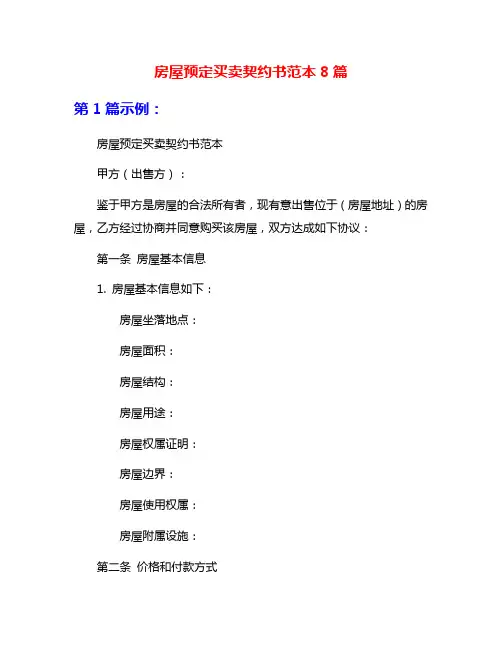 房屋预定买卖契约书范本 8 篇

第 1 篇示例：

房屋预定买卖契约书范本

甲方（出售方）：

鉴于甲方是房屋的合法所有者，现有意出售位于（房屋地址）的房屋，乙方经过协商并同意购买该房屋，双方达成如下协议：

第一条 房屋基本信息

1. 房屋基本信息如下：

房屋坐落地点：

房屋面积：

房屋结构：

房屋用途：

房屋权属证明：

房屋边界：

房屋使用权属：

房屋附属设施：

第二条 价格和付款方式